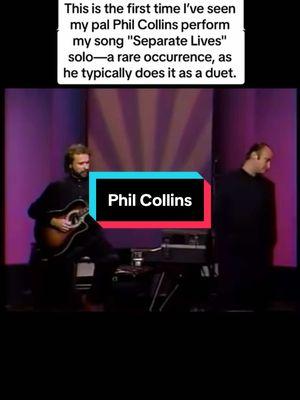 This is the first time I've seen my pal Phil Collins perform my song "Separate Lives" solo—a rare occurrence, as he typically does it as a duet.

Phil Collins